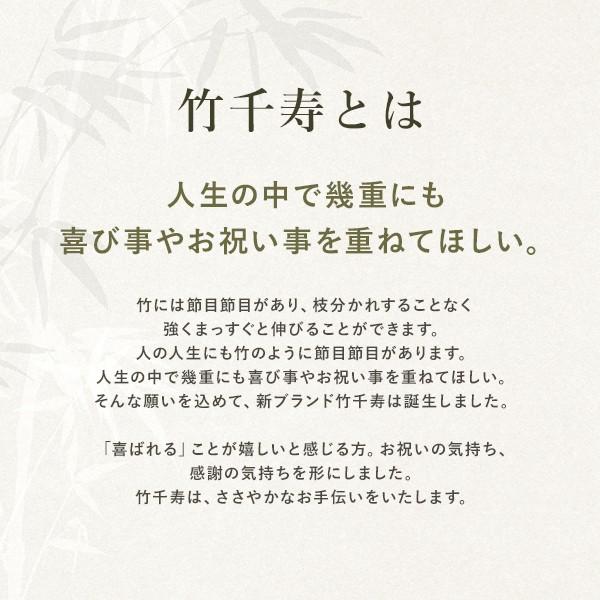 竹千寿とは

人生の中で幾重にも
喜び事やお祝い事を重ねてほしい。

竹には節目節目があり、枝分かれすることなく
強くまっすぐと伸びることができます。
人の人生にも竹のように節目節目があります。
人生の中で幾重にも喜び事やお祝い事を重ねてほしい。
そんな願いを込めて、新ブランド竹千寿は誕生しました。

「喜ばれる」ことが嬉しいと感じる方。お祝いの気持ち、
感謝の気持ちを形にしました。
竹千寿は、ささやかなお手伝いをいたします。